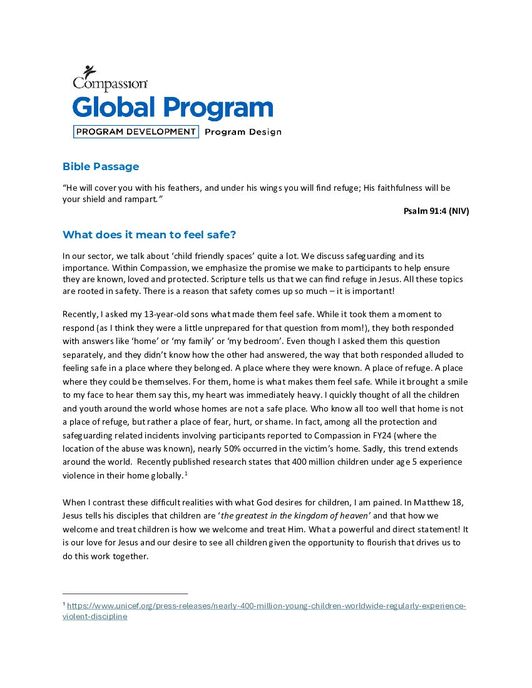 Compassion

Global Program

PROGRAM DEVELOPMENT Program Design

Bible Passage

"He will cover you with his feathers, and under his wings you will find refuge; His faithfulness will be your shield and rampart."

Psalm 91:4 (NIV)

What does it mean to feel safe?

In our sector, we talk about 'child friendly spaces' quite a lot. We discuss safeguarding and its importance. Within Compassion, we emphasize the promise we make to participants to help ensure they are known, loved and protected. Scripture tells us that we can find refuge in Jesus. All these topics are rooted in safety. There is a reason that safety comes up so much – it is important!

Recently, I asked my 13-year-old sons what made them feel safe. While it took them a moment to respond (as I think they were a little unprepared for that question from mom!), they both responded with answers like 'home' or 'my family' or 'my bedroom'. Even though I asked them this question separately, and they didn't know how the other had answered, the way that both responded alluded to feeling safe in a place where they belonged. A place where they were known. A place of refuge. A place where they could be themselves. For them, home is what makes them feel safe. While it brought a smile to my face to hear them say this, my heart was immediately heavy. I quickly thought of all the children and youth around the world whose homes are not a safe place. Who know all too well that home is not a place of refuge, but rather a place of fear, hurt, or shame. In fact, among all the protection and safeguarding related incidents involving participants reported to Compassion in FY24 (where the location of the abuse was known), nearly 50% occurred in the victim's home. Sadly, this trend extends around the world. Recently published research states that 400 million children under age 5 experience violence in their home globally.$^1$

When I contrast these difficult realities with what God desires for children, I am pained. In Matthew 18, Jesus tells his disciples that children are 'the greatest in the kingdom of heaven' and that how we welcome and treat children is how we welcome and treat Him. What a powerful and direct statement! It is our love for Jesus and our desire to see all children given the opportunity to flourish that drives us to do this work together.

$^1$ https://www.unicef.org/press-releases/nearly-400-million-young-children-worldwide-regularly-experience-violent-discipline